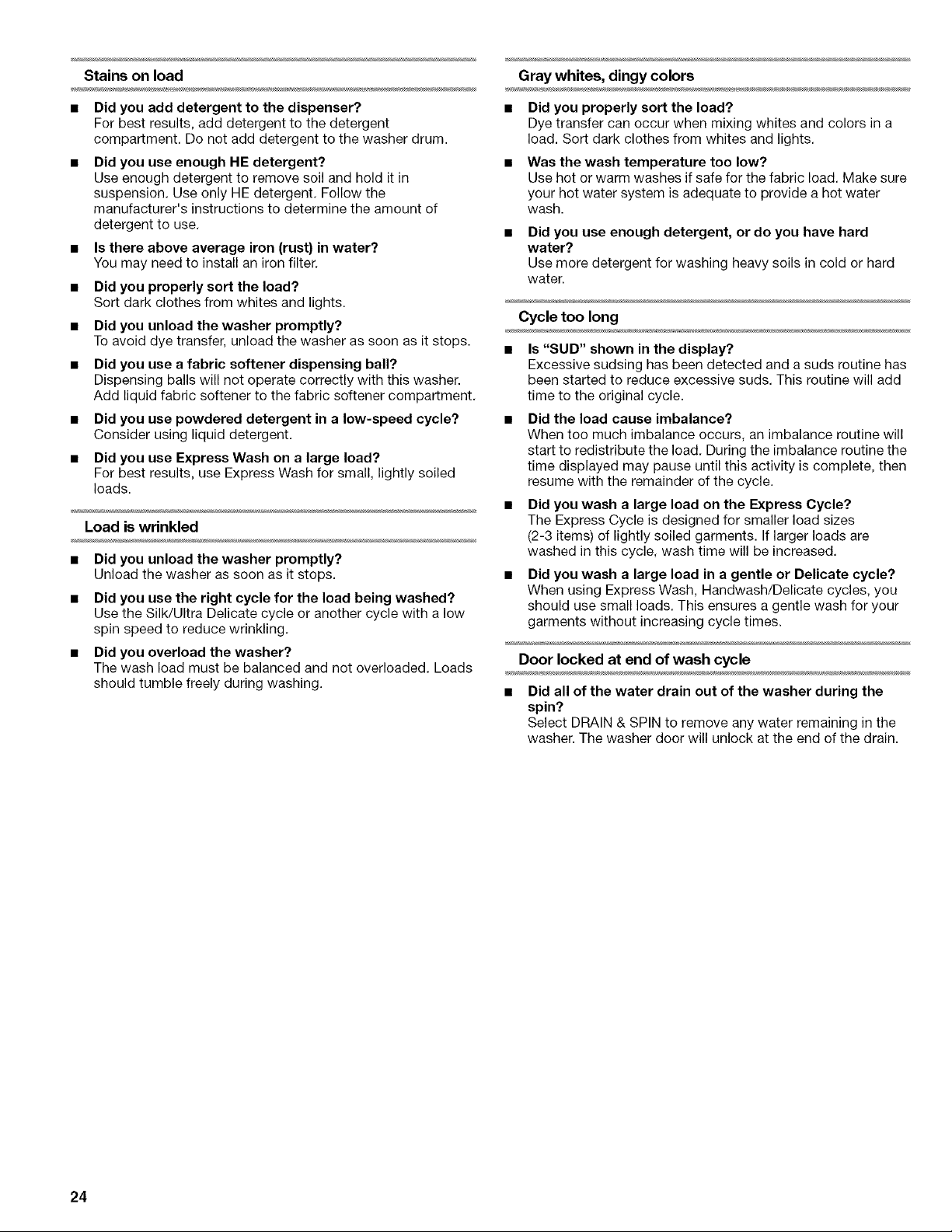 Stains on load

■ Did you add detergent to the dispenser?
For best results, add detergent to the detergent compartment. Do not add detergent to the washer drum.

■ Did you use enough HE detergent?
Use enough detergent to remove soil and hold it in suspension. Use only HE detergent. Follow the manufacturer's instructions to determine the amount of detergent to use.

■ Is there above average iron (rust) in water?
You may need to install an iron filter.

■ Did you properly sort the load?
Sort dark clothes from whites and lights.

■ Did you unload the washer promptly?
To avoid dye transfer, unload the washer as soon as it stops.

■ Did you use a fabric softener dispensing ball?
Dispensing balls will not operate correctly with this washer. Add liquid fabric softener to the fabric softener compartment.

■ Did you use powdered detergent in a low-speed cycle?
Consider using liquid detergent.

■ Did you use Express Wash on a large load?
For best results, use Express Wash for small, lightly soiled loads.

Load is wrinkled

■ Did you unload the washer promptly?
Unload the washer as soon as it stops.

■ Did you use the right cycle for the load being washed?
Use the Silk/Ultra Delicate cycle or another cycle with a low spin speed to reduce wrinkling.

■ Did you overload the washer?
The wash load must be balanced and not overloaded. Loads should tumble freely during washing.

Gray whites, dingy colors

■ Did you properly sort the load?
Dye transfer can occur when mixing whites and colors in a load. Sort dark clothes from whites and lights.

■ Was the wash temperature too low?
Use hot or warm washes if safe for the fabric load. Make sure your hot water system is adequate to provide a hot water wash.

■ Did you use enough detergent, or do you have hard water?
Use more detergent for washing heavy soils in cold or hard water.

Cycle too long

■ Is "SUD" shown in the display?
Excessive sudsing has been detected and a suds routine has been started to reduce excessive suds. This routine will add time to the original cycle.

■ Did the load cause imbalance?
When too much imbalance occurs, an imbalance routine will start to redistribute the load. During the imbalance routine the time displayed may pause until this activity is complete, then resume with the remainder of the cycle.

■ Did you wash a large load on the Express Cycle?
The Express Cycle is designed for smaller load sizes (2-3 items) of lightly soiled garments. If larger loads are washed in this cycle, wash time will be increased.

■ Did you wash a large load in a gentle or Delicate cycle?
When using Express Wash, Handwash/Delicate cycles, you should use small loads. This ensures a gentle wash for your garments without increasing cycle times.

Door locked at end of wash cycle

■ Did all of the water drain out of the washer during the spin?
Select DRAIN & SPIN to remove any water remaining in the washer. The washer door will unlock at the end of the drain.

24